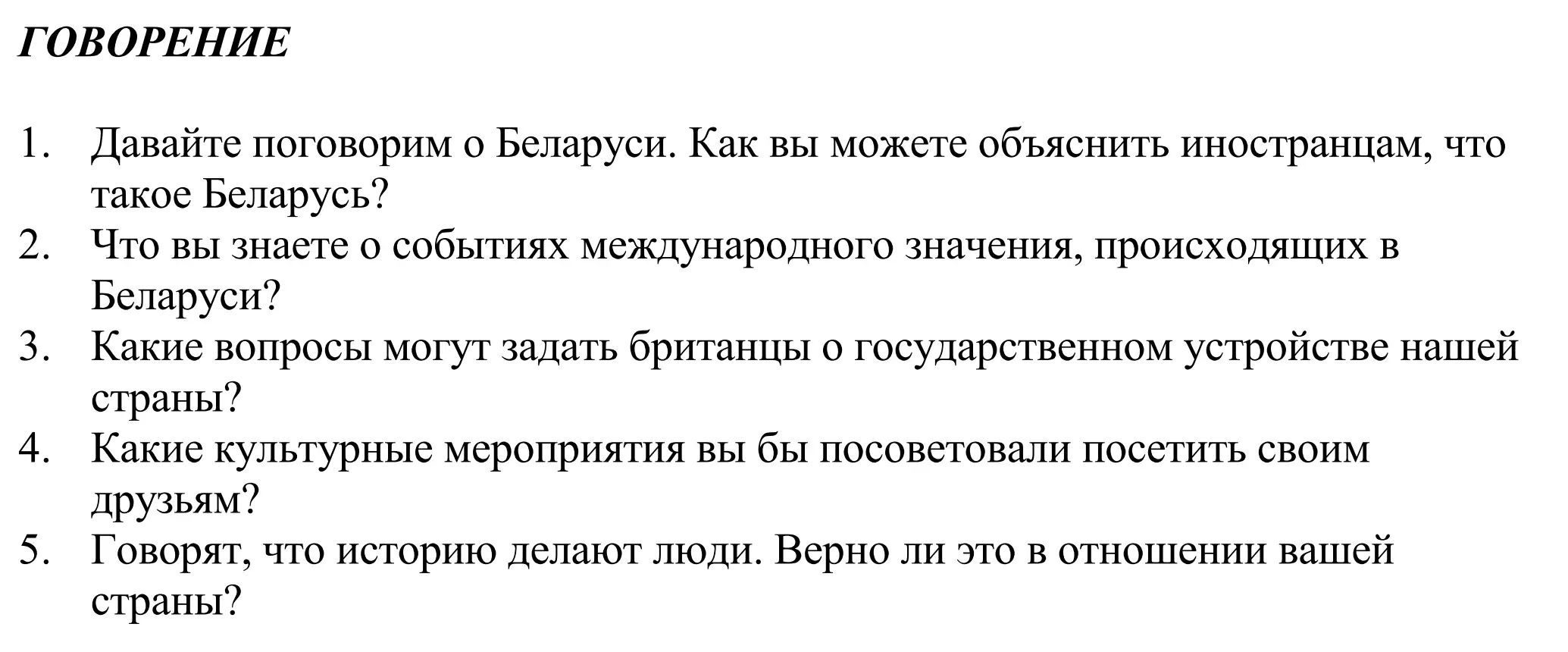 ГОВОРЕНИЕ

1. Давайте поговорим о Беларуси. Как вы можете объяснить иностранцам, что такое Беларусь?
2. Что вы знаете о событиях международного значения, происходящих в Беларуси?
3. Какие вопросы могут задать британцы о государственном устройстве нашей страны?
4. Какие культурные мероприятия вы бы посоветовали посетить своим друзьям?
5. Говорят, что историю делают люди. Верно ли это в отношении вашей страны?